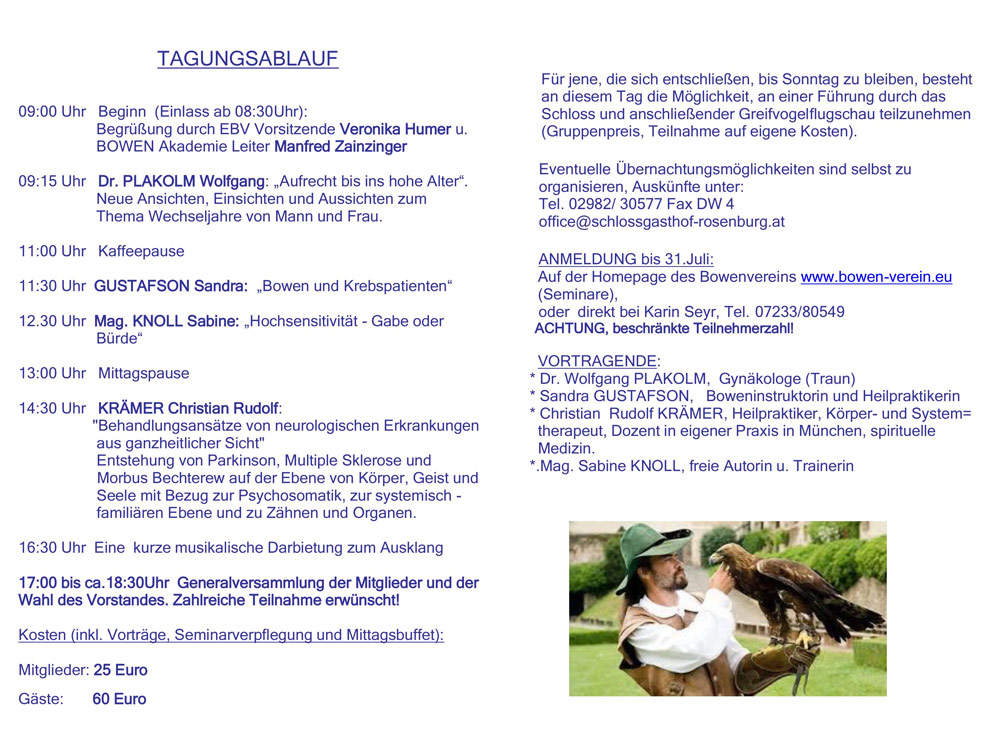 TAGUNGSABLAUF

09:00 Uhr Beginn (Einlass ab 08:30Uhr):
Begrüßung durch EBV Vorsitzende Veronika Humer u. BOWEN Akademie Leiter Manfred Zainzinger

09:15 Uhr Dr. PLAKOLM Wolfgang: „Aufrecht bis ins hohe Alter“. Neue Ansichten, Einsichten und Aussichten zum Thema Wechseljahre von Mann und Frau.

11:00 Uhr Kaffeepause

11:30 Uhr GUSTAFSON Sandra: „Bowen und Krebspatienten“

12.30 Uhr Mag. KNOLL Sabine: „Hochsensitivität - Gabe oder Bürde“

13:00 Uhr Mittagspause

14:30 Uhr KRÄMER Christian Rudolf:
"Behandlungsansätze von neurologischen Erkrankungen aus ganzheitlicher Sicht"
Entstehung von Parkinson, Multiple Sklerose und Morbus Bechterew auf der Ebene von Körper, Geist und Seele mit Bezug zur Psychosomatik, zur systemisch - familiären Ebene und zu Zähnen und Organen.

16:30 Uhr Eine kurze musikalische Darbietung zum Ausklang

17:00 bis ca.18:30Uhr Generalversammlung der Mitglieder und der Wahl des Vorstandes. Zahlreiche Teilnahme erwünscht!

Kosten (inkl. Vorträge, Seminarverpflegung und Mittagsbuffet):

Mitglieder: 25 Euro

Gäste: 60 Euro

Für jene, die sich entschließen, bis Sonntag zu bleiben, besteht an diesem Tag die Möglichkeit, an einer Führung durch das Schloss und anschließender Greifvogelflugschau teilzunehmen (Gruppenpreis, Teilnahme auf eigene Kosten).

Eventuelle Übernachtungsmöglichkeiten sind selbst zu organisieren, Auskünfte unter:
Tel. 02982/ 30577 Fax DW 4
office@schlossgasthof-rosenburg.at

ANMELDUNG bis 31.Juli:
Auf der Homepage des Bowenvereins www.bowen-verein.eu (Seminare),
oder direkt bei Karin Seyr, Tel. 07233/80549
ACHTUNG, beschränkte Teilnehmerzahl!

VORTRAGENDE:
* Dr. Wolfgang PLAKOLM, Gynäkologe (Traun)
* Sandra GUSTAFSON, Boweninstruktorin und Heilpraktikerin
* Christian Rudolf KRÄMER, Heilpraktiker, Körper- und System= therapeut, Dozent in eigener Praxis in München, spirituelle Medizin.
*.Mag. Sabine KNOLL, freie Autorin u. Trainerin